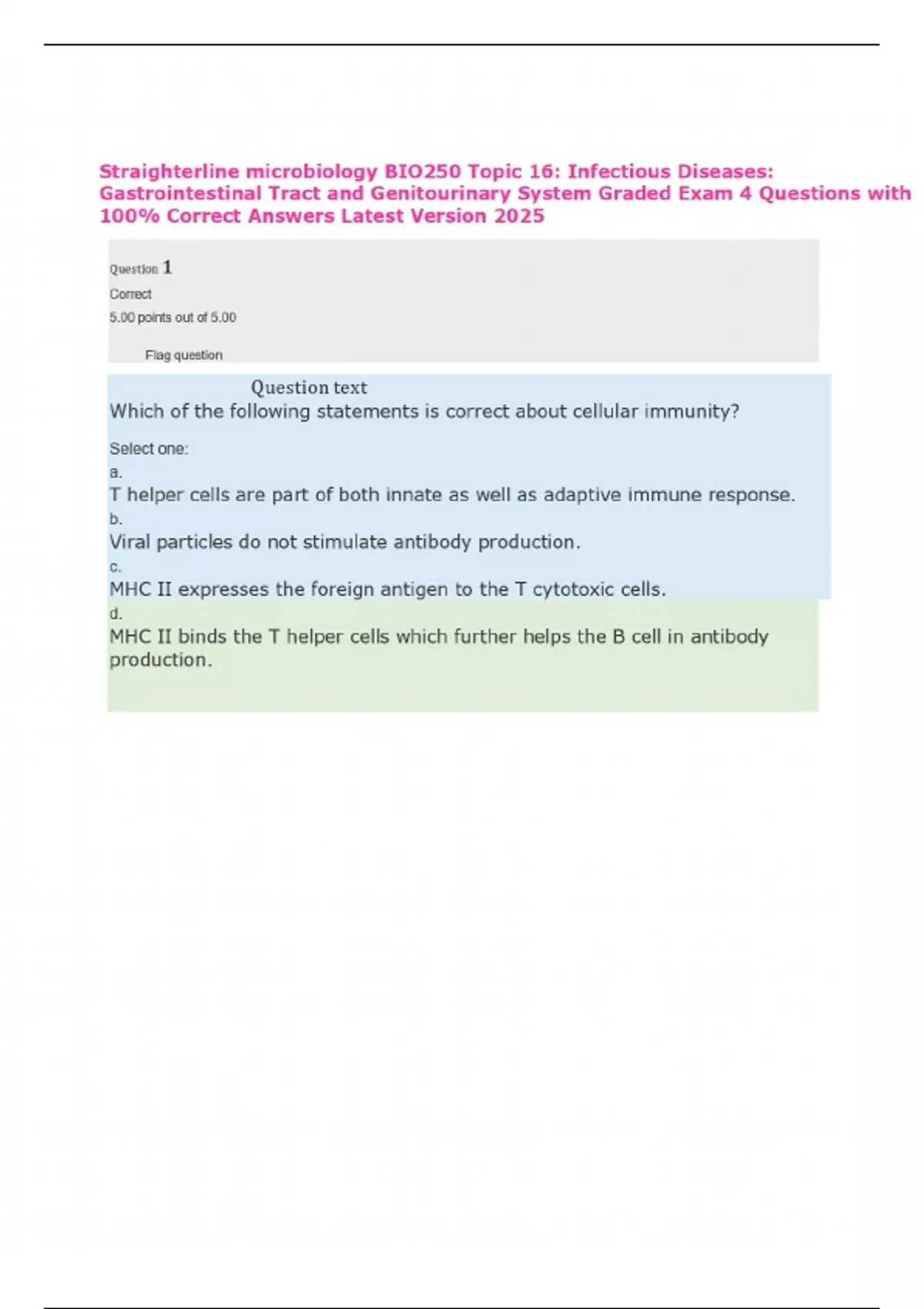 Straighterline microbiology BIO250 Topic 16: Infectious Diseases: Gastrointestinal Tract and Genitourinary System Graded Exam 4 Questions with 100% Correct Answers Latest Version 2025

Question 1
Correct
5.00 points out of 5.00

Flag question

Question text
Which of the following statements is correct about cellular immunity?

Select one:
a.
T helper cells are part of both innate as well as adaptive immune response.
b.
Viral particles do not stimulate antibody production.
c.
MHC II expresses the foreign antigen to the T cytotoxic cells.
d.
MHC II binds the T helper cells which further helps the B cell in antibody production.